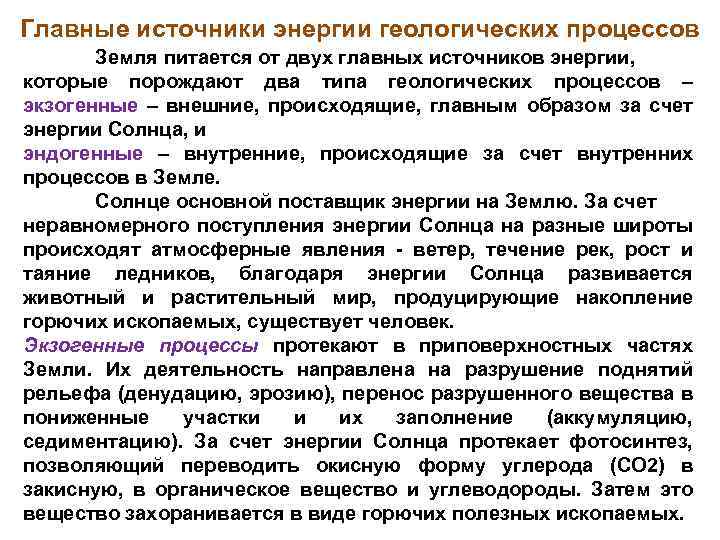 Главные источники энергии геологических процессов

Земля питается от двух главных источников энергии, которые порождают два типа геологических процессов – экзогенные – внешние, происходящие, главным образом за счет энергии Солнца, и
эндогенные – внутренние, происходящие за счет внутренних процессов в Земле.

Солнце основной поставщик энергии на Землю. За счет неравномерного поступления энергии Солнца на разные широты происходят атмосферные явления - ветер, течение рек, рост и таяние ледников, благодаря энергии Солнца развивается животный и растительный мир, продуцирующие накопление горючих ископаемых, существует человек.

Экзогенные процессы протекают в приповерхностных частях Земли. Их деятельность направлена на разрушение поднятий рельефа (денудацию, эрозию), перенос разрушенного вещества в пониженные участки и их заполнение (аккумуляцию, седиментацию). За счет энергии Солнца протекает фотосинтез, позволяющий переводить окисную форму углерода (CO2) в закисную, в органическое вещество и углеводороды. Затем это вещество захоранивается в виде горючих полезных ископаемых.